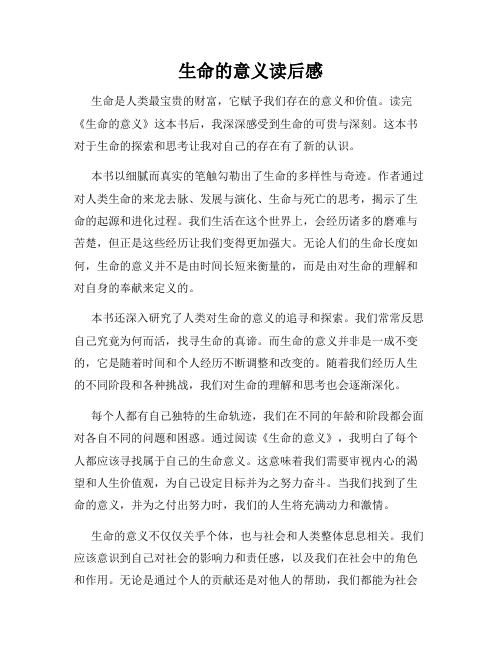 生命的意义读后感

生命是人类最宝贵的财富，它赋予我们存在的意义和价值。读完《生命的意义》这本书后，我深深感受到生命的可贵与深刻。这本书对于生命的探索和思考让我对自己的存在有了新的认识。

本书以细腻而真实的笔触勾勒出了生命的多样性与奇迹。作者通过对人类生命的来龙去脉、发展与演化、生命与死亡的思考，揭示了生命的起源和进化过程。我们生活在这个世界上，会经历诸多的磨难与苦楚，但正是这些经历让我们变得更加强大。无论人们的生命长度如何，生命的意义并不是由时间长短来衡量的，而是由对生命的理解和对自身的奉献来定义的。

本书还深入研究了人类对生命的意义的追寻和探索。我们常常反思自己究竟为何而活，找寻生命的真谛。而生命的意义并非是一成不变的，它是随着时间和个人经历不断调整和改变的。随着我们经历人生的不同阶段和各种挑战，我们对生命的理解和思考也会逐渐深化。

每个人都有自己独特的生命轨迹，我们在不同的年龄和阶段都会面对各自不同的问题和困惑。通过阅读《生命的意义》，我明白了每个人都应该寻找属于自己的生命意义。这意味着我们需要审视内心的渴望和人生价值观，为自己设定目标并为之努力奋斗。当我们找到了生命的意义，并为之付出努力时，我们的人生将充满动力和激情。

生命的意义不仅仅关乎个体，也与社会和人类整体息息相关。我们应该意识到自己对社会的影响力和责任感，以及我们在社会中的角色和作用。无论是通过个人的贡献还是对他人的帮助，我们都能为社会